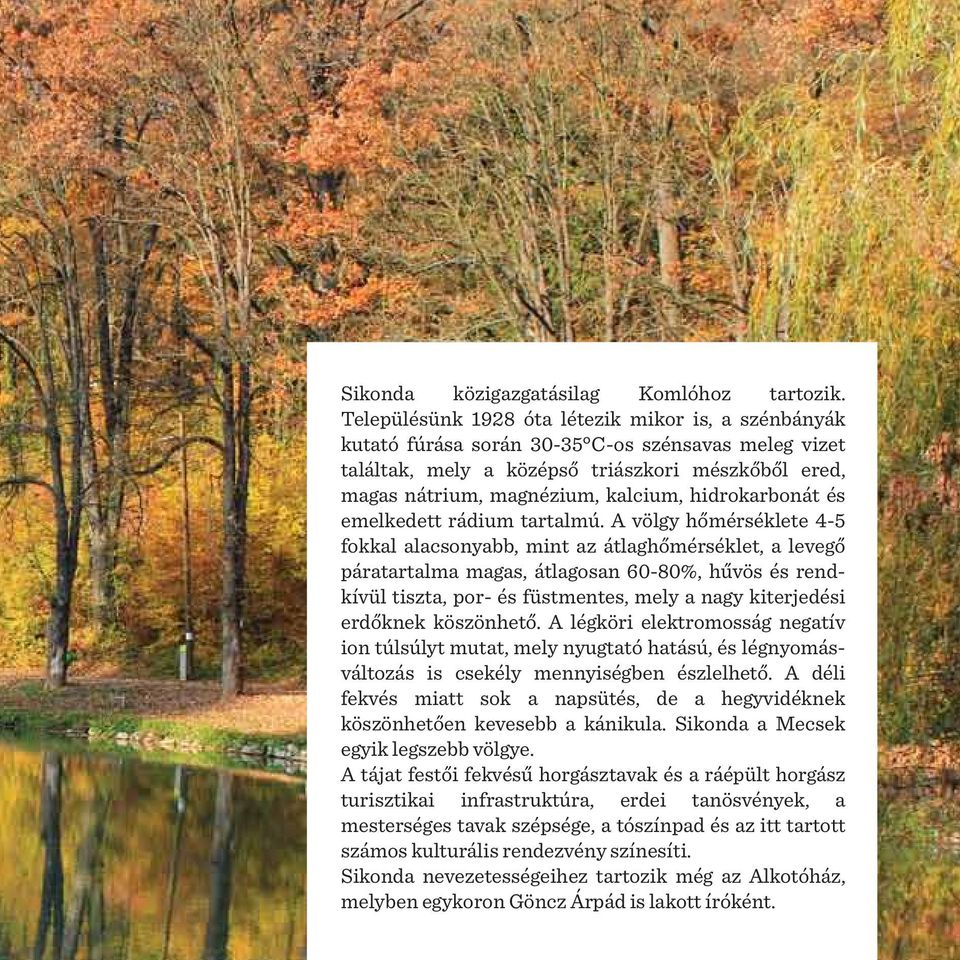 Sikonda közigazgatásilag Komlóhoz tartozik. Településünk 1928 óta létezik mikor is, a szénbányák kutató fúrása során 30-35°C-os szénsavas meleg vizet találtak, mely a középső triászkori mészkőből ered, magas nátrium, magnézium, kalcium, hidrokarbonát és emelkedett rádium tartalmú. A völgy hőmérséklete 4-5 fokkal alacsonyabb, mint az átlaghőmérséklet, a levegő páratartalma magas, átlagosan 60-80%, hűvös és rendkívül tiszta, por- és füstmentes, mely a nagy kiterjedési erdőknek köszönhető. A légköri elektromosság negatív ion túlsúlyt mutat, mely nyugtató hatású, és légnyomásváltozás is csekély mennyiségben észlelhető. A déli fekvés miatt sok a napsütés, de a hegyvidéknek köszönhetően kevesebb a kánikula. Sikonda a Mecsek egyik legszebb völgye.
A tájat festői fekvésű horgásztavak és a ráépült horgász turisztikai infrastruktúra, erdei tanösvények, a mesterséges tavak szépsége, a tószínpad és az itt tartott számos kulturális rendezvény színesíti.
Sikonda nevezetességeihez tartozik még az Alkotóház, melyben egykoron Göncz Árpád is lakott íróként.